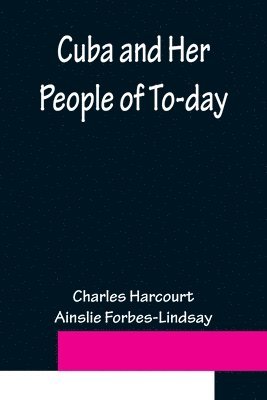 Cuba and Her People of To-day

Charles Harcourt Ainslie Forbes-Lindsay